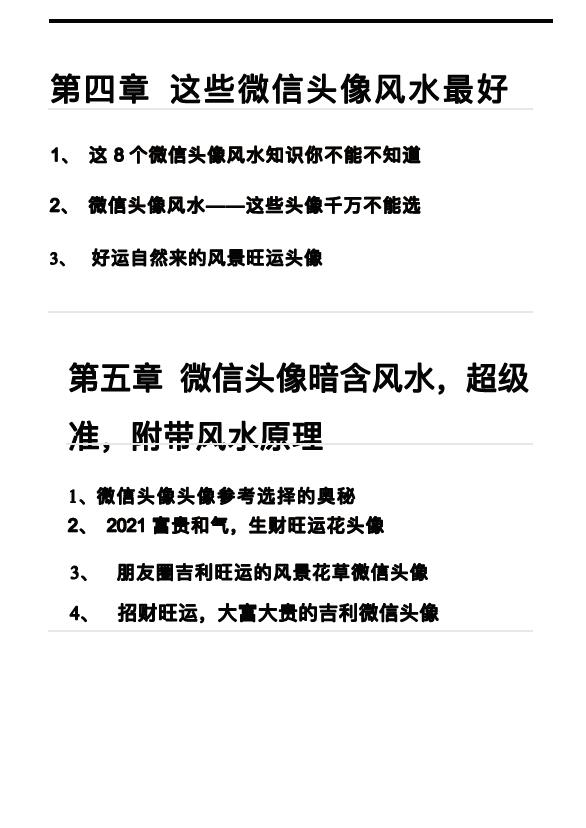 第四章 这些微信头像风水最好

1、 这 8 个微信头像风水知识你不能不知道

2、 微信头像风水——这些头像千万不能选

3、 好运自然来的风景旺运头像

第五章 微信头像暗含风水，超级准，附带风水原理

1、微信头像头像参考选择的奥秘

2、 2021 富贵和气，生财旺运花头像

3、 朋友圈吉利旺运的风景花草微信头像

4、 招财旺运，大富大贵的吉利微信头像